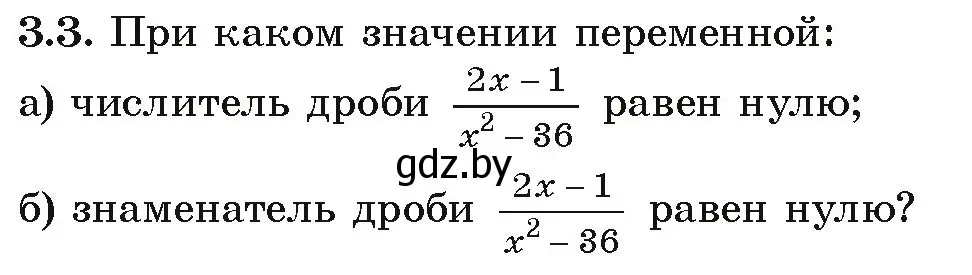 3.3. При каком значении переменной:

а) числитель дроби $\frac{2x-1}{x^2-36}$ равен нулю;

gdz.by

б) знаменатель дроби $\frac{2x-1}{x^2-36}$ равен нулю?